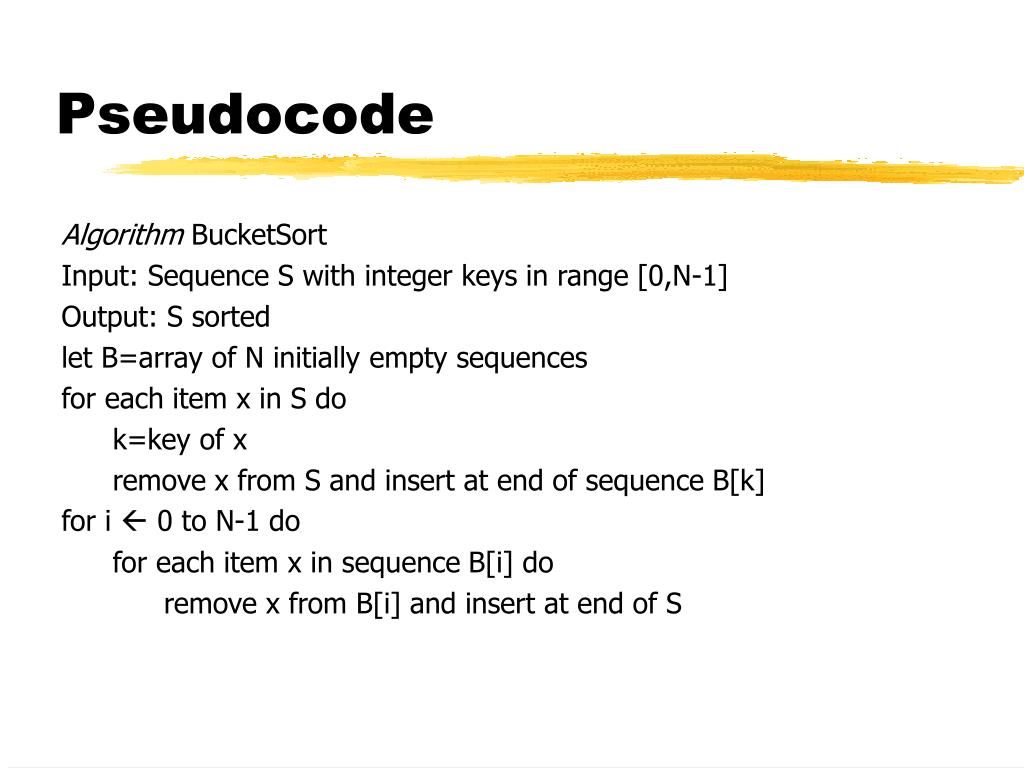 Pseudocode

Algorithm BucketSort
Input: Sequence S with integer keys in range [0,N-1]
Output: S sorted
let B=array of N initially empty sequences
for each item x in S do
k=key of x
remove x from S and insert at end of sequence B[k]
for i ← 0 to N-1 do
for each item x in sequence B[i] do
remove x from B[i] and insert at end of S